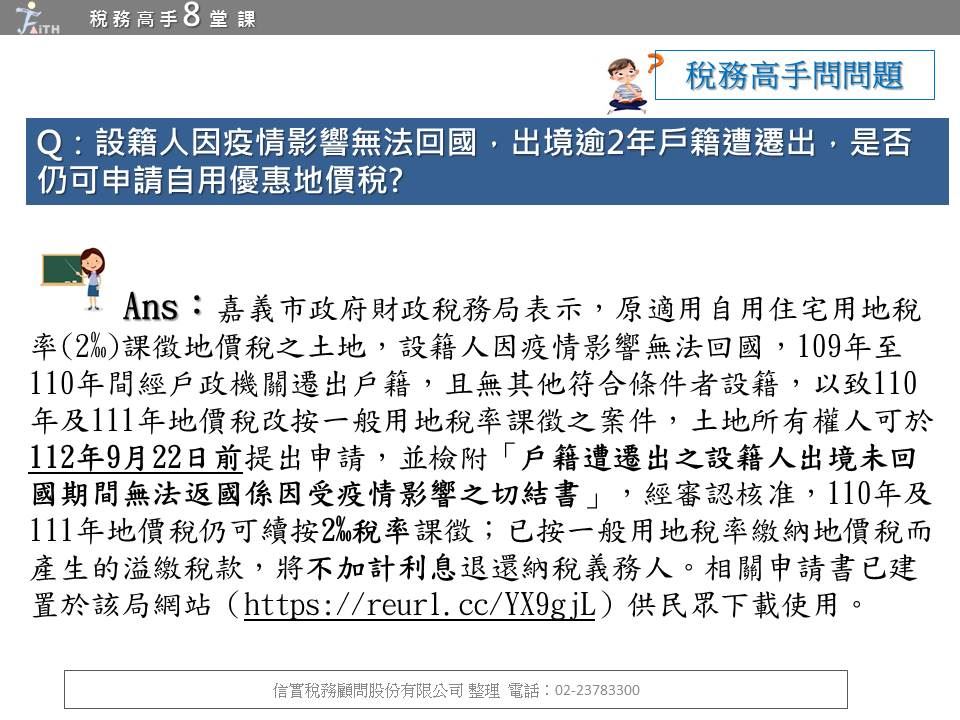 FAITH 稅務高手8堂課

稅務高手問問題

Q：設籍人因疫情影響無法回國，出境逾2年戶籍遭遷出，是否仍可申請自用優惠地價稅?

Ans：嘉義市政府財政稅務局表示，原適用自用住宅用地稅率(2‰)課徵地價稅之土地，設籍人因疫情影響無法回國，109年至110年間經戶政機關遷出戶籍，且無其他符合條件者設籍，以致110年及111年地價稅改按一般用地稅率課徵之案件，土地所有權人可於112年9月22日前提出申請，並檢附「戶籍遭遷出之設籍人出境未回國期間無法返國係因受疫情影響之切結書」，經審認核准，110年及111年地價稅仍可續按2‰稅率課徵；已按一般用地稅率繳納地價稅而產生的溢繳稅款，將不加計利息退還納稅義務人。相關申請書已建置於該局網站（https://reurl.cc/YX9gjL）供民眾下載使用。

信實稅務顧問股份有限公司 整理 電話：02-23783300